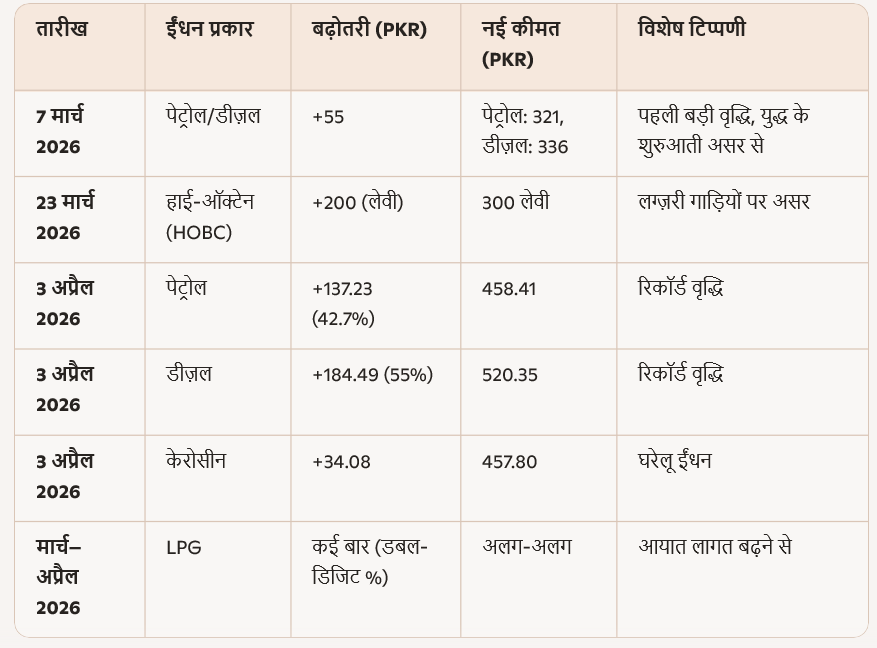 | तारीख | ईंधन प्रकार | बढ़ोतरी (PKR) | नई कीमत (PKR) | विशेष टिप्पणी |
|---|---|---|---|---|
| 7 मार्च 2026 | पेट्रोल/डीज़ल | +55 | पेट्रोल: 321, डीज़ल: 336 | पहली बड़ी वृद्धि, युद्ध के शुरुआती असर से |
| 23 मार्च 2026 | हाई-ऑक्टेन (HOBC) | +200 (लेवी) | 300 लेवी | लग्ज़री गाड़ियों पर असर |
| 3 अप्रैल 2026 | पेट्रोल | +137.23 (42.7%) | 458.41 | रिकॉर्ड वृद्धि |
| 3 अप्रैल 2026 | डीज़ल | +184.49 (55%) | 520.35 | रिकॉर्ड वृद्धि |
| 3 अप्रैल 2026 | केरोसीन | +34.08 | 457.80 | घरेलू ईंधन |
| मार्च–अप्रैल 2026 | LPG | कई बार (डबल-डिजिट %) | अलग-अलग | आयात लागत बढ़ने से |